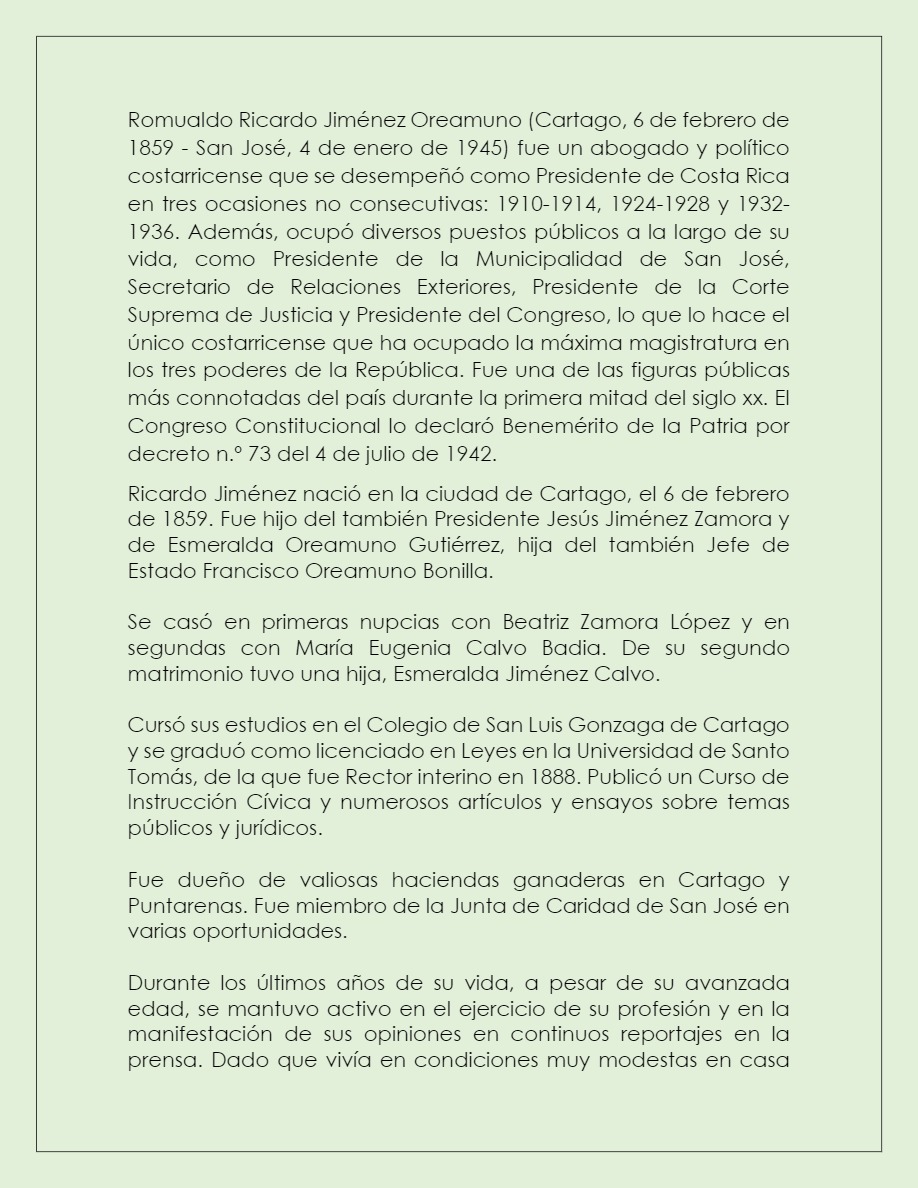 Romualdo Ricardo Jiménez Oreamuno (Cartago, 6 de febrero de 1859 - San José, 4 de enero de 1945) fue un abogado y político costarricense que se desempeñó como Presidente de Costa Rica en tres ocasiones no consecutivas: 1910-1914, 1924-1928 y 1932-1936. Además, ocupó diversos puestos públicos a la largo de su vida, como Presidente de la Municipalidad de San José, Secretario de Relaciones Exteriores, Presidente de la Corte Suprema de Justicia y Presidente del Congreso, lo que lo hace el único costarricense que ha ocupado la máxima magistratura en los tres poderes de la República. Fue una de las figuras públicas más connotadas del país durante la primera mitad del siglo xx. El Congreso Constitucional lo declaró Benemérito de la Patria por decreto n.º 73 del 4 de julio de 1942.

Ricardo Jiménez nació en la ciudad de Cartago, el 6 de febrero de 1859. Fue hijo del también Presidente Jesús Jiménez Zamora y de Esmeralda Oreamuno Gutiérrez, hija del también Jefe de Estado Francisco Oreamuno Bonilla.

Se casó en primeras nupcias con Beatriz Zamora López y en segundas con María Eugenia Calvo Badia. De su segundo matrimonio tuvo una hija, Esmeralda Jiménez Calvo.

Cursó sus estudios en el Colegio de San Luis Gonzaga de Cartago y se graduó como licenciado en Leyes en la Universidad de Santo Tomás, de la que fue Rector interino en 1888. Publicó un Curso de Instrucción Cívica y numerosos artículos y ensayos sobre temas públicos y jurídicos.

Fue dueño de valiosas haciendas ganaderas en Cartago y Puntarenas. Fue miembro de la Junta de Caridad de San José en varias oportunidades.

Durante los últimos años de su vida, a pesar de su avanzada edad, se mantuvo activo en el ejercicio de su profesión y en la manifestación de sus opiniones en continuos reportajes en la prensa. Dado que vivía en condiciones muy modestas en casa